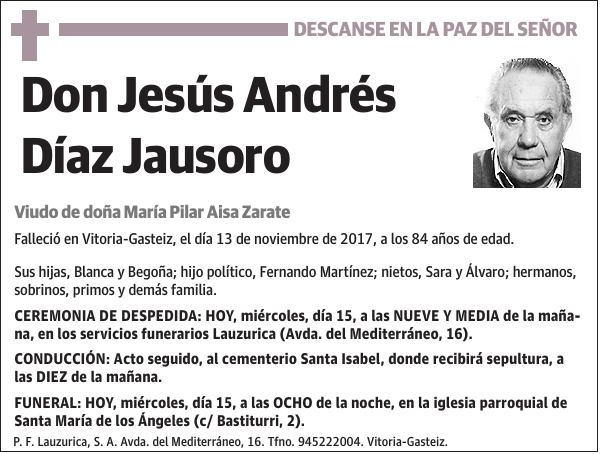 DESCANSE EN LA PAZ DEL SEÑOR

Don Jesús Andrés Díaz Jausoro

Viudo de doña María Pilar Aisa Zarate

Falleció en Vitoria-Gasteiz, el día 13 de noviembre de 2017, a los 84 años de edad.

Sus hijas, Blanca y Begoña; hijo político, Fernando Martínez; nietos, Sara y Álvaro; hermanos, sobrinos, primos y demás familia.

CEREMONIA DE DESPEDIDA: HOY, miércoles, día 15, a las NUEVE Y MEDIA de la mañana, en los servicios funerarios Lauzurica (Avda. del Mediterráneo, 16).

CONDUCCIÓN: Acto seguido, al cementerio Santa Isabel, donde recibirá sepultura, a las DIEZ de la mañana.

FUNERAL: HOY, miércoles, día 15, a las OCHO de la noche, en la iglesia parroquial de Santa María de los Ángeles (c/ Bastiturri, 2).

P. F. Lauzurica, S. A. Avda. del Mediterráneo, 16. Tfno. 945222004. Vitoria-Gasteiz.